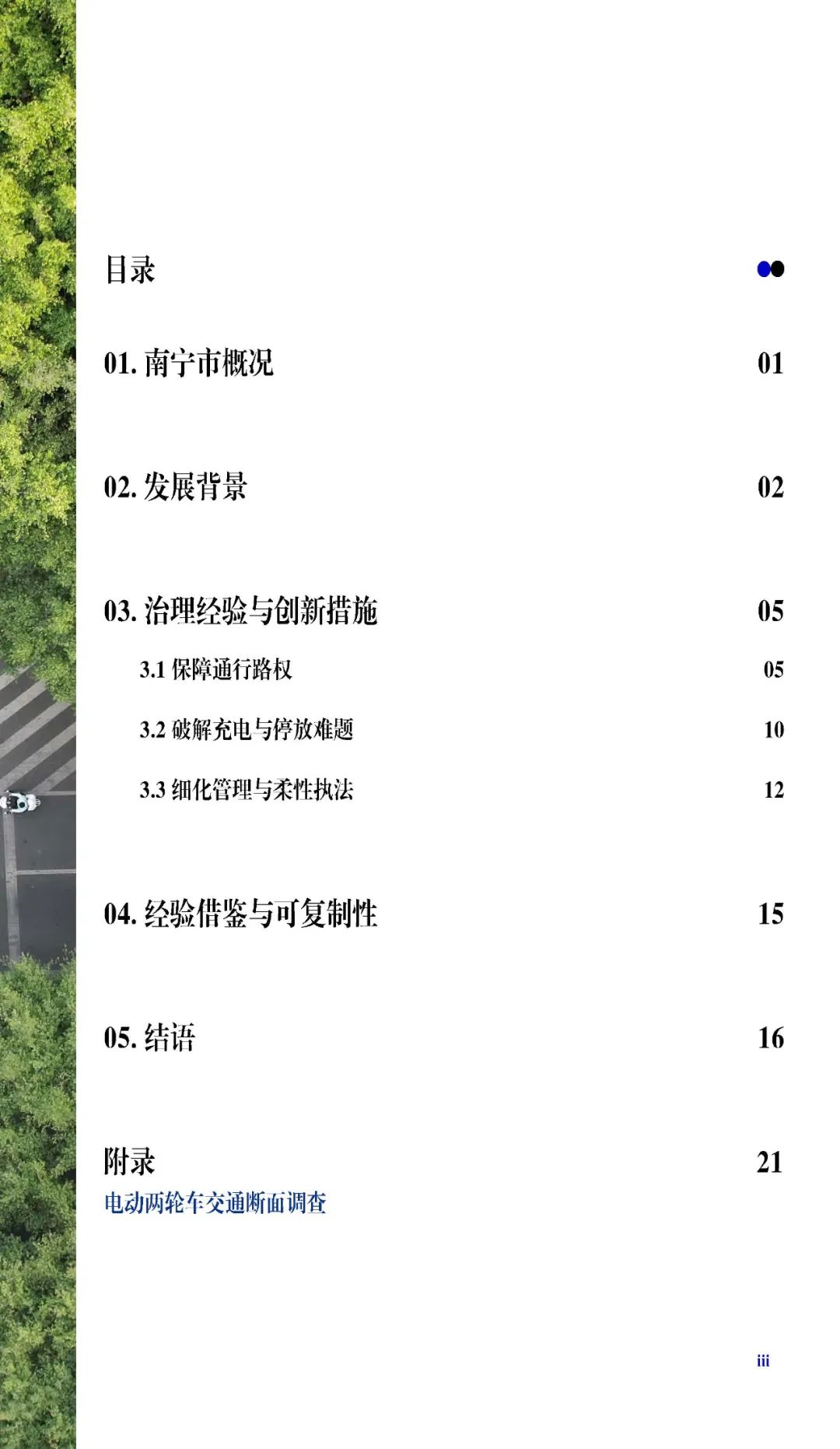 目录

01.南宁市概况 01

02.发展背景 02

03.治理经验与创新措施 05

3.1保障通行路权 05

3.2破解充电与停放难题 10

3.3细化管理与柔性执法 12

04.经验借鉴与可复制性 15

05.结语 16

附录 21
电动两轮车交通断面调查

iii